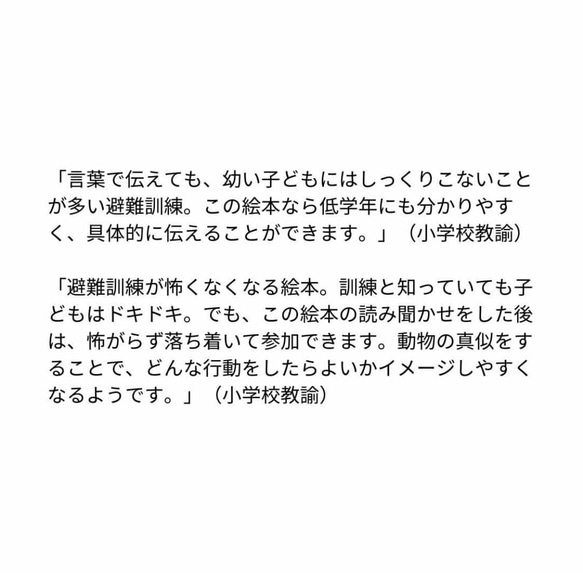 「言葉で伝えても、幼い子どもにはしっくりこないことが多い避難訓練。この絵本なら低学年にも分かりやすく、具体的に伝えることができます。」（小学校教諭）

「避難訓練が怖くなくなる絵本。訓練と知っていても子どもはドキドキ。でも、この絵本の読み聞かせをした後は、怖がらず落ち着いて参加できます。動物の真似をすることで、どんな行動をしたらよいかイメージしやすくなるようです。」（小学校教諭）